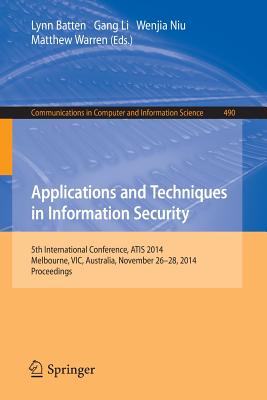 Lynn Batten Gang Li Wenjia Niu
Matthew Warren (Eds.)

Communications in Computer and Information Science 490

Applications and Techniques in Information Security

5th International Conference, ATIS 2014
Melbourne, VIC, Australia, November 26–28, 2014
Proceedings

Springer